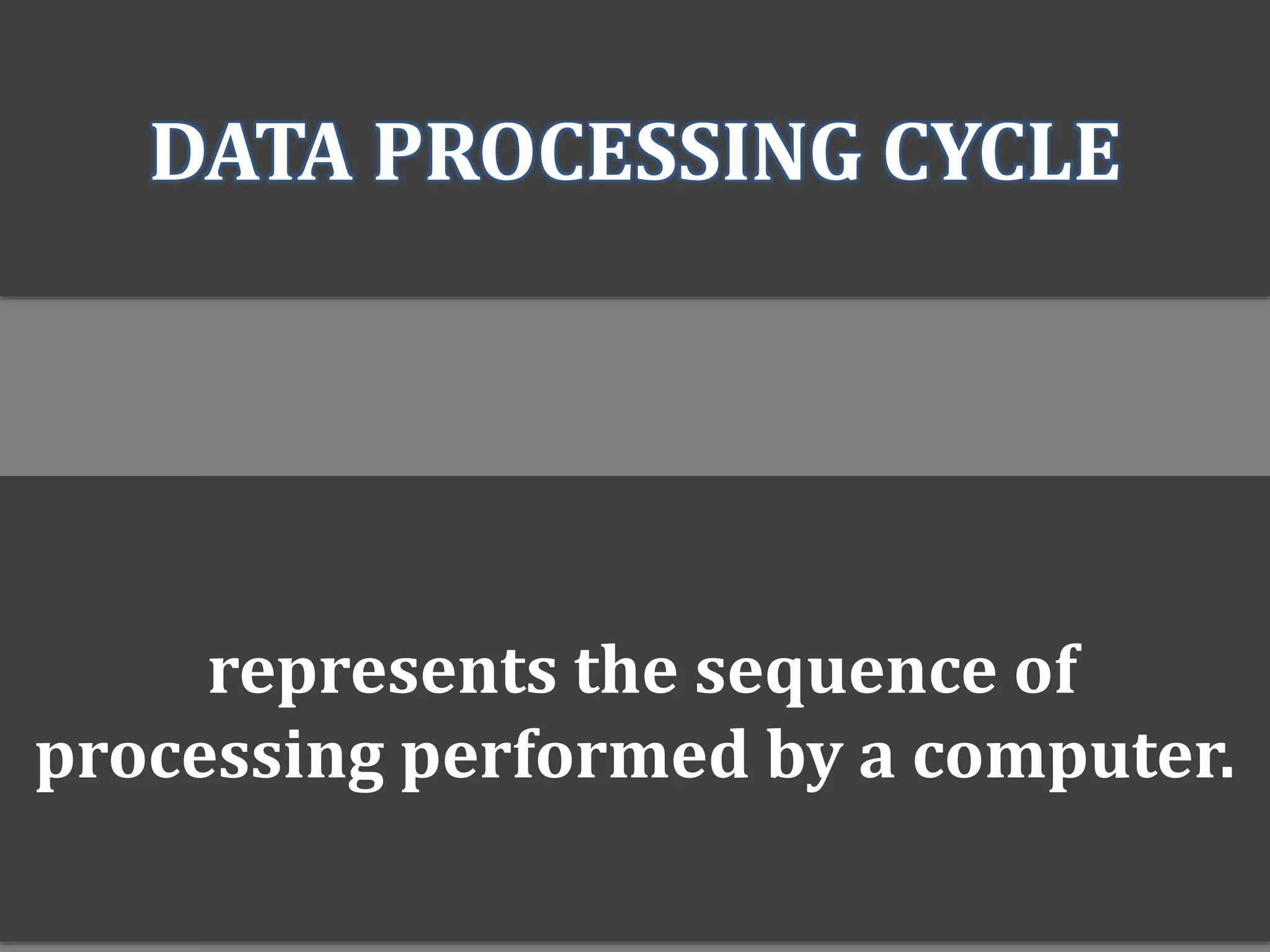 DATA PROCESSING CYCLE

represents the sequence of processing performed by a computer.